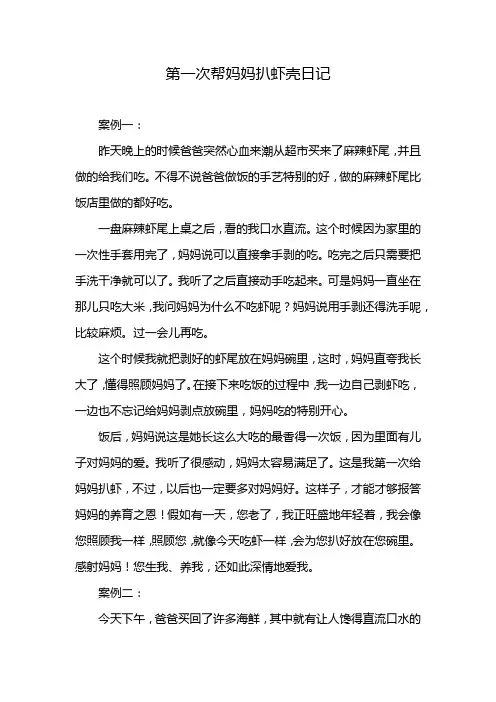 第一次帮妈妈扒虾壳日记

案例一：

昨天晚上的时候爸爸突然心血来潮从超市买来了麻辣虾尾，并且做的给我们吃。不得不说爸爸做饭的手艺特别的好，做的麻辣虾尾比饭店里做的都好吃。

一盘麻辣虾尾上桌之后，看的我口水直流。这个时候因为家里的一次性手套用完了，妈妈说可以直接拿手剥的吃。吃完之后只需要把手洗干净就可以了。我听了之后直接动手吃起来。可是妈妈一直坐在那儿只吃大米，我问妈妈为什么不吃虾呢？妈妈说用手剥还得洗手呢，比较麻烦。过一会儿再吃。

这个时候我就把剥好的虾尾放在妈妈碗里，这时，妈妈直夸我长大了，懂得照顾妈妈了。在接下来吃饭的过程中，我一边自己剥虾吃，一边也不忘记给妈妈剥点放碗里，妈妈吃的特别开心。

饭后，妈妈说这是她长这么大吃的最香得一次饭，因为里面有儿子对妈妈的爱。我听了很感动，妈妈太容易满足了。这是我第一次给妈妈扒虾，不过，以后也一定要多对妈妈好。这样子，才能才够报答妈妈的养育之恩！假如有一天，您老了，我正旺盛地年轻着，我会像您照顾我一样，照顾您，就像今天吃虾一样，会为您扒好放在您碗里。感谢妈妈！您生我、养我，还如此深情地爱我。

案例二：

今天下午，爸爸买回了许多海鲜，其中就有让人馋得直流口水的